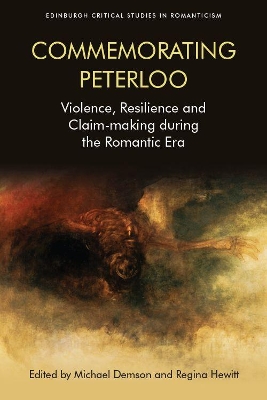 EDINBURGH CRITICAL STUDIES IN ROMANTICISM

COMMEMORATING PETERLOO

Violence, Resilience and Claim-making during the Romantic Era

Edited by Michael Demson and Regina Hewitt